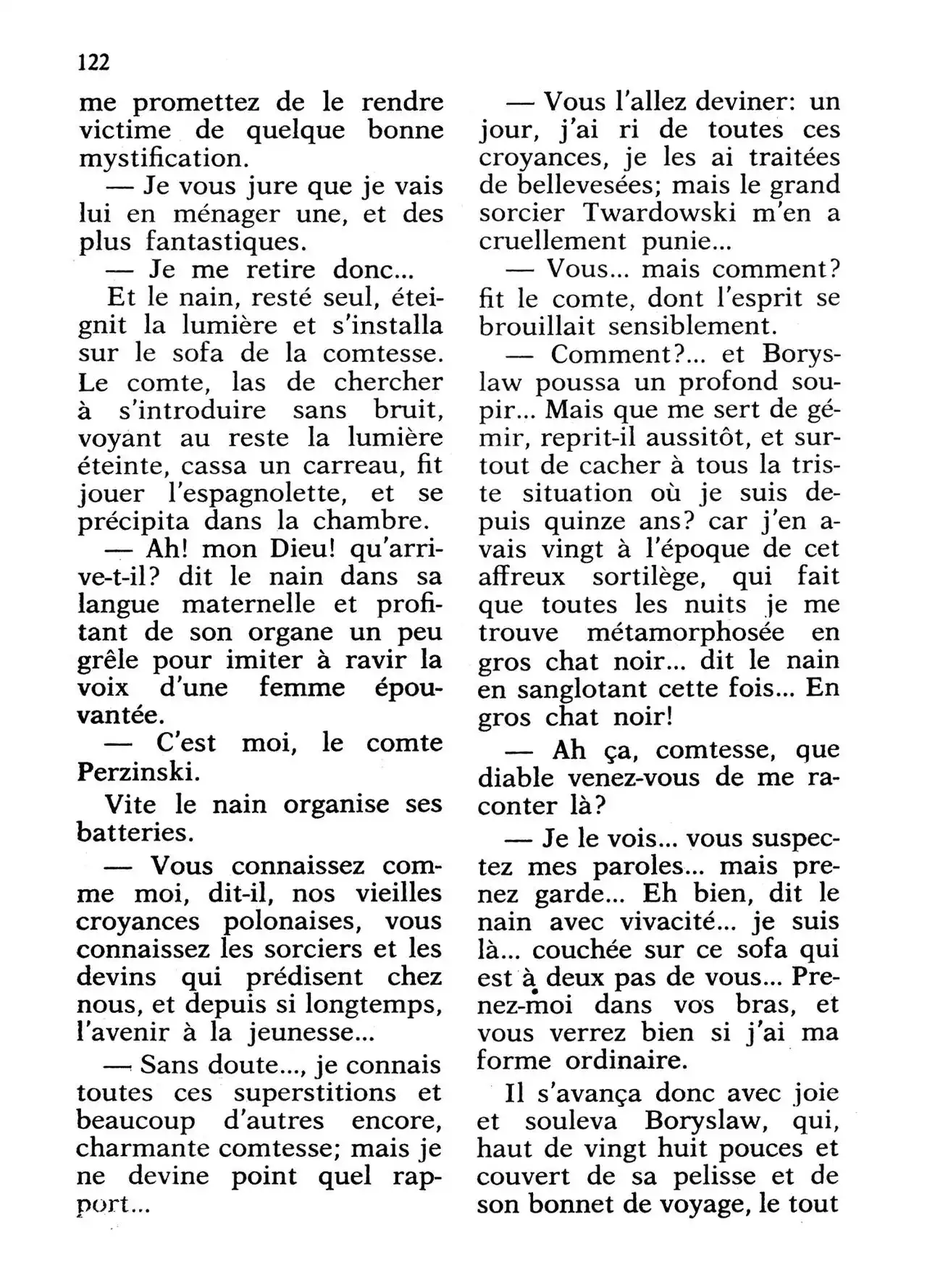 122

me promettez de le rendre victime de quelque bonne mystification.

— Je vous jure que je vais lui en ménager une, et des plus fantastiques.

— Je me retire donc...

Et le nain, resté seul, éteignit la lumière et s'installa sur le sofa de la comtesse. Le comte, las de chercher à s'introduire sans bruit, voyant au reste la lumière éteinte, cassa un carreau, fit jouer l'espagnolette, et se précipita dans la chambre.

— Ah! mon Dieu! qu'arrive-t-il? dit le nain dans sa langue maternelle et profitant de son organe un peu grêle pour imiter à ravir la voix d'une femme épouvantée.

— C'est moi, le comte Perzinski.

Vite le nain organise ses batteries.

— Vous connaissez comme moi, dit-il, nos vieilles croyances polonaises, vous connaissez les sorciers et les devins qui prédisent chez nous, et depuis si longtemps, l'avenir à la jeunesse...

— Sans doute..., je connais toutes ces superstitions et beaucoup d'autres encore, charmante comtesse; mais je ne devine point quel rapport...

— Vous l'allez deviner: un jour, j'ai ri de toutes ces croyances, je les ai traitées de bellevesées; mais le grand sorcier Twardowski m'en a cruellement punie...

— Vous... mais comment? fit le comte, dont l'esprit se brouillait sensiblement.

— Comment?... et Boryslaw poussa un profond soupir... Mais que me sert de gémir, reprit-il aussitôt, et surtout de cacher à tous la triste situation où je suis depuis quinze ans? car j'en avais vingt à l'époque de cet affreux sortilège, qui fait que toutes les nuits je me trouve métamorphosée en gros chat noir... dit le nain en sanglotant cette fois... En gros chat noir!

— Ah ça, comtesse, que diable venez-vous de me raconter là?

— Je le vois... vous suspectez mes paroles... mais prenez garde... Eh bien, dit le nain avec vivacité... je suis là... couchée sur ce sofa qui est à deux pas de vous... Prenez-moi dans vos bras, et vous verrez bien si j'ai ma forme ordinaire.

Il s'avança donc avec joie et souleva Boryslaw, qui, haut de vingt huit pouces et couvert de sa pelisse et de son bonnet de voyage, le tout